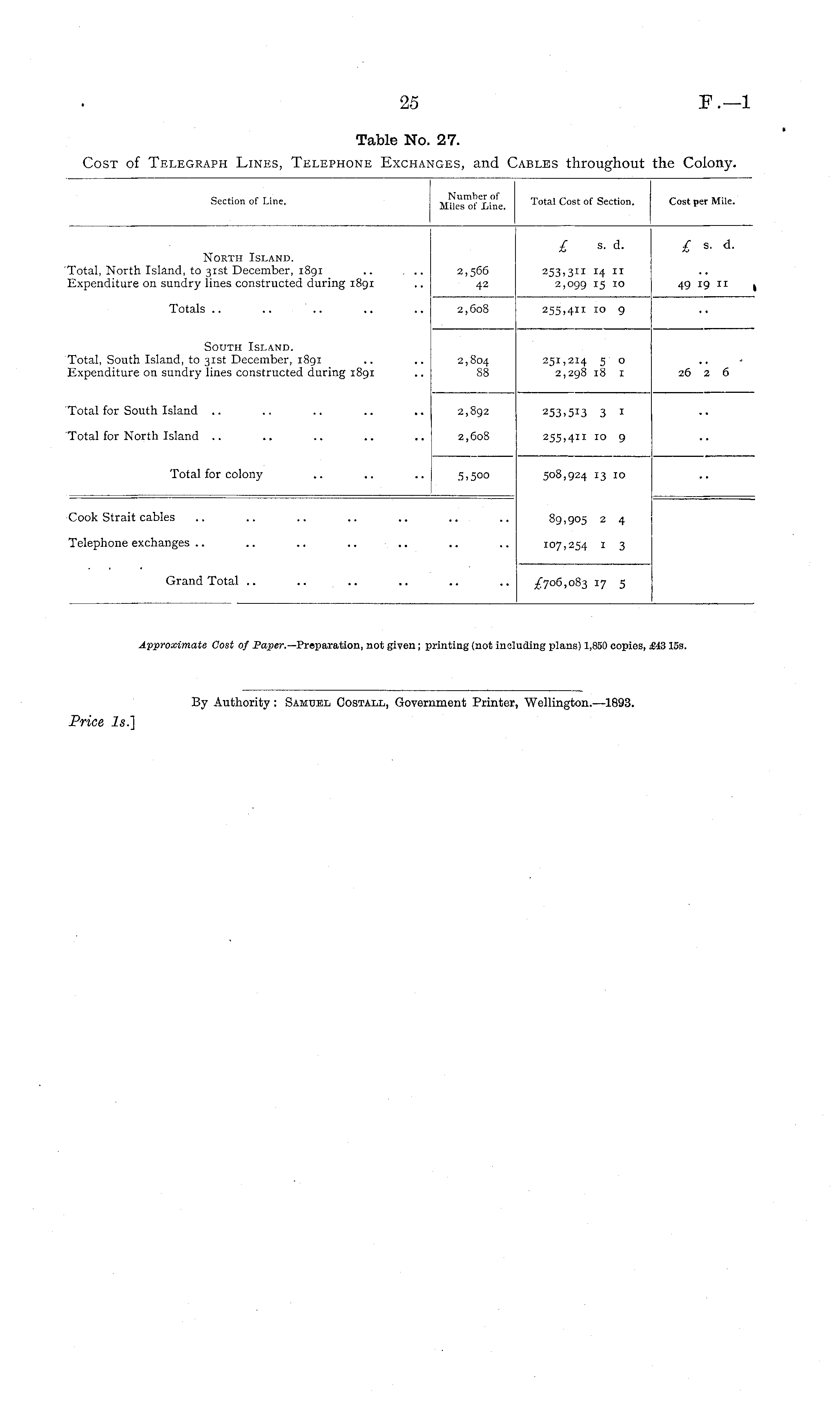 25

F.—1

Table No. 27.

Cost of Telegraph Lines, Telephone Exchanges, and Cables throughout the Colony.

| Section of Line. | Number of Miles of Line. | Total Cost of Section. | Cost per Mile. |
|---|---|---|---|
| | | £ s. d. | £ s. d. |
| North Island. | | | |
| Total, North Island, to 31st December, 1891 .. .. | 2,566 | 253,311 14 11 | .. |
| Expenditure on sundry lines constructed during 1891 .. | 42 | 2,099 15 10 | 49 19 11 |
| Totals .. .. .. .. .. | 2,608 | 255,411 10 9 | .. |
| South Island. | | | |
| Total, South Island, to 31st December, 1891 .. .. | 2,804 | 251,214 5 0 | .. |
| Expenditure on sundry lines constructed during 1891 .. | 88 | 2,298 18 1 | 26 2 6 |
| Total for South Island .. .. .. .. .. | 2,892 | 253,513 3 1 | .. |
| Total for North Island .. .. .. .. .. | 2,608 | 255,411 10 9 | .. |
| Total for colony .. .. .. | 5,500 | 508,924 13 10 | .. |
| Cook Strait cables .. .. .. .. .. .. .. | | 89,905 2 4 | |
| Telephone exchanges .. .. .. .. .. .. .. | | 107,254 1 3 | |
| Grand Total .. .. .. .. .. .. | | £706,083 17 5 | |

Approximate Cost of Paper.—Preparation, not given; printing (not including plans) 1,850 copies, £43 15s.

By Authority: Samuel Costall, Government Printer, Wellington.—1893.

Price 1s.]